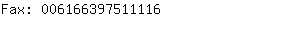 Fax: 006166397511116